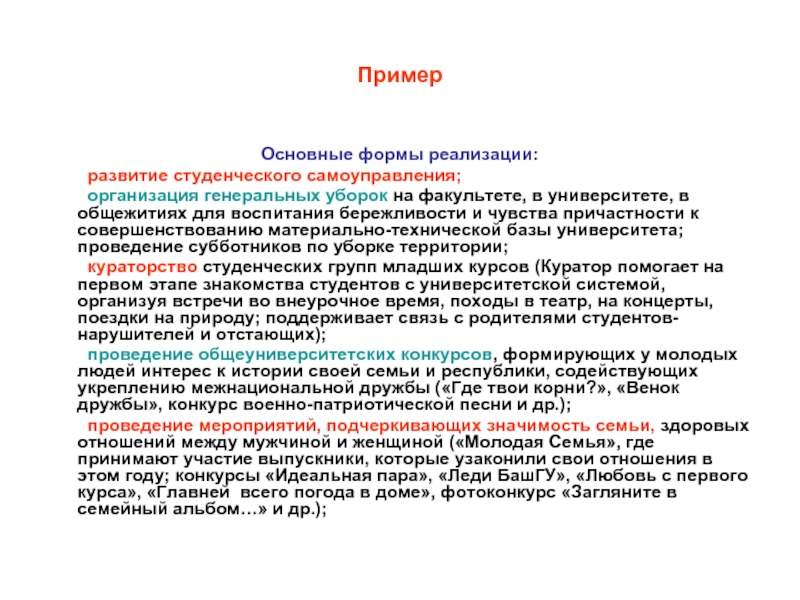 Пример

Основные формы реализации:

развитие студенческого самоуправления;

организация генеральных уборок на факультете, в университете, в общежитиях для воспитания бережливости и чувства причастности к совершенствованию материально-технической базы университета; проведение субботников по уборке территории;

кураторство студенческих групп младших курсов (Куратор помогает на первом этапе знакомства студентов с университетской системой, организуя встречи во внеурочное время, походы в театр, на концерты, поездки на природу; поддерживает связь с родителями студентов-нарушителей и отстающих);

проведение общеуниверситетских конкурсов, формирующих у молодых людей интерес к истории своей семьи и республики, содействующих укреплению межнациональной дружбы («Где твои корни?», «Венок дружбы», конкурс военно-патриотической песни и др.);

проведение мероприятий, подчеркивающих значимость семьи, здоровых отношений между мужчиной и женщиной («Молодая Семья», где принимают участие выпускники, которые узаконили свои отношения в этом году; конкурсы «Идеальная пара», «Леди БашГУ», «Любовь с первого курса», «Главней всего погода в доме», фотоконкурс «Загляните в семейный альбом…» и др.);